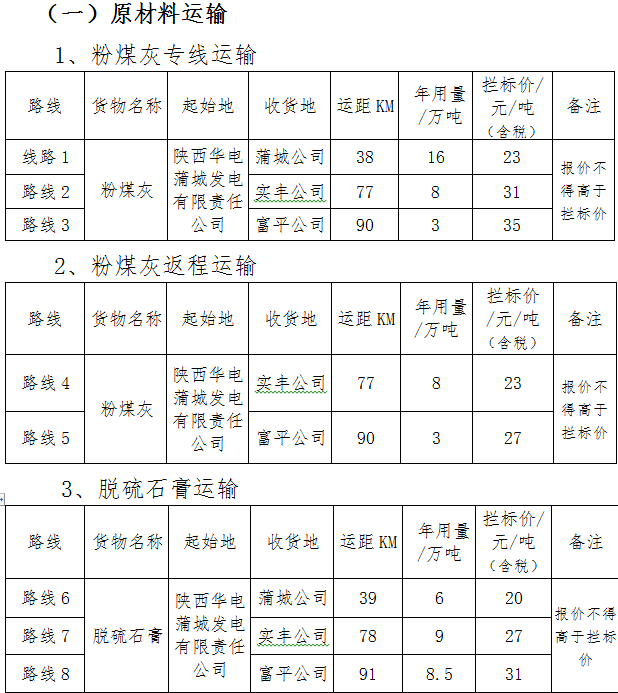 （一）原材料运输

1、粉煤灰专线运输

| 路线 | 货物名称 | 起始地 | 收货地 | 运距 KM | 年用量/万吨 | 拦标价/元/吨（含税） | 备注 |
|---|---|---|---|---|---|---|---|
| 线路 1 | 粉煤灰 | 陕西华电蒲城发电有限责任公司 | 蒲城公司 | 38 | 16 | 23 | 报价不得高于拦标价 |
| 路线 2 | | | 实丰公司 | 77 | 8 | 31 | |
| 路线 3 | | | 富平公司 | 90 | 3 | 35 | |

2、粉煤灰返程运输

| 路线 | 货物名称 | 起始地 | 收货地 | 运距 KM | 年用量/万吨 | 拦标价/元/吨（含税） | 备注 |
|---|---|---|---|---|---|---|---|
| 路线 4 | 粉煤灰 | 陕西华电蒲城发电有限责任公司 | 实丰公司 | 77 | 8 | 23 | 报价不得高于拦标价 |
| 路线 5 | | | 富平公司 | 90 | 3 | 27 | |

3、脱硫石膏运输

| 路线 | 货物名称 | 起始地 | 收货地 | 运距 KM | 年用量/万吨 | 拦标价/元/吨（含税） | 备注 |
|---|---|---|---|---|---|---|---|
| 路线 6 | 脱硫石膏 | 陕西华电蒲城发电有限责任公司 | 蒲城公司 | 39 | 6 | 20 | 报价不得高于拦标价 |
| 路线 7 | | | 实丰公司 | 78 | 9 | 27 | |
| 路线 8 | | | 富平公司 | 91 | 8.5 | 31 | |